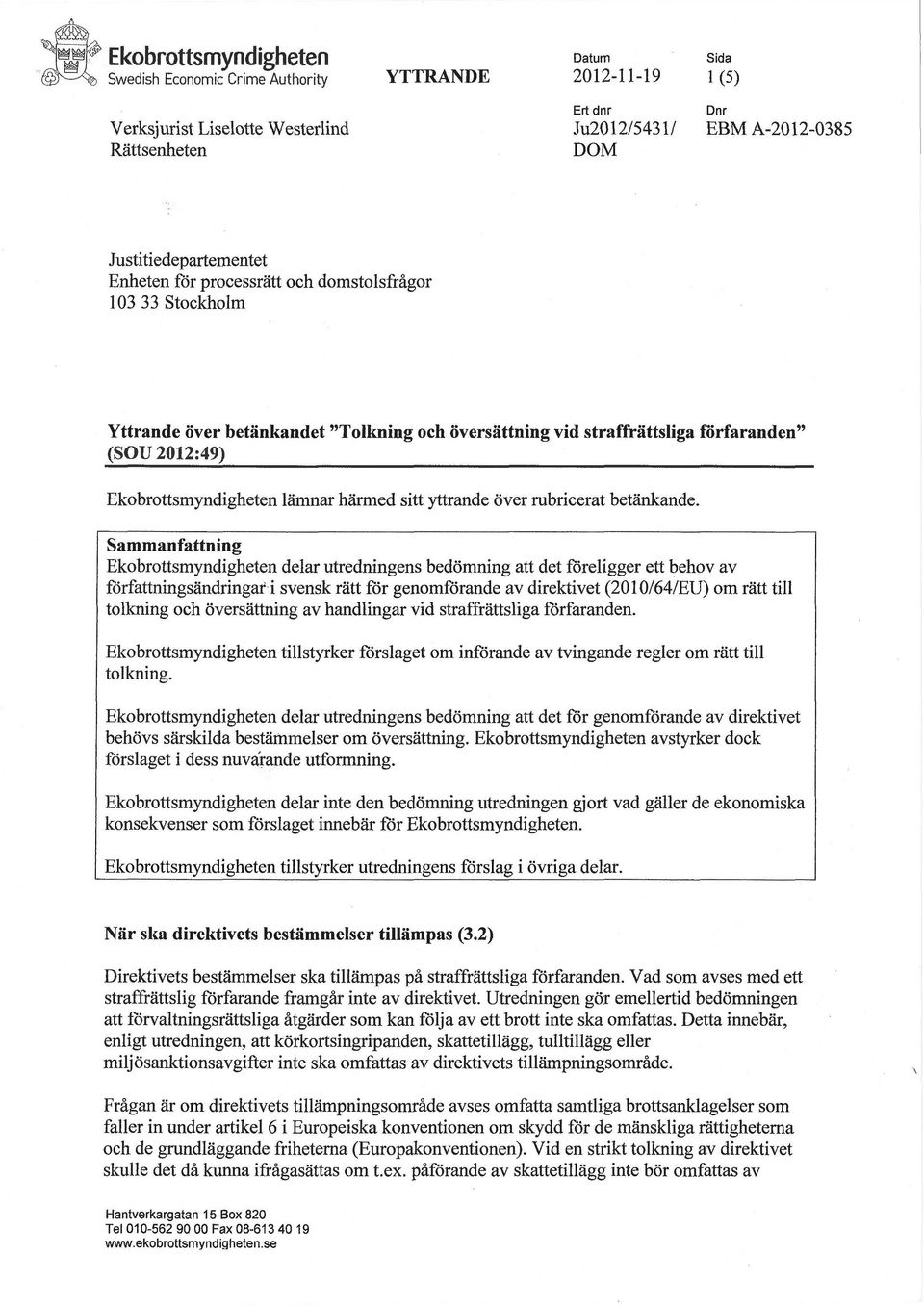 Ekobrottsmyndigheten
Swedish Economic Crime Authority

YTTRANDE

Datum
2012-11-19

Sida
1 (5)

Verksjurist Liselotte Westerlind
Rättsenheten

Ert dnr
Ju2012/5431/
DOM

Dnr
EBM A-2012-0385

Justitiedepartementet
Enheten för processrätt och domstolsfrågor
103 33 Stockholm

Yttrande över betänkandet "Tolkning och översättning vid straffrättsliga förfaranden" (SOU 2012:49)

Ekobrottsmyndigheten lämnar härmed sitt yttrande över rubricerat betänkande.

Sammanfattning
Ekobrottsmyndigheten delar utredningens bedömning att det föreligger ett behov av författningsändringar i svensk rätt för genomförande av direktivet (2010/64/EU) om rätt till tolkning och översättning av handlingar vid straffrättsliga förfaranden.

Ekobrottsmyndigheten tillstyrker förslaget om införande av tvingande regler om rätt till tolkning.

Ekobrottsmyndigheten delar utredningens bedömning att det för genomförande av direktivet behövs särskilda bestämmelser om översättning. Ekobrottsmyndigheten avstyrker dock förslaget i dess nuvarande utformning.

Ekobrottsmyndigheten delar inte den bedömning utredningen gjort vad gäller de ekonomiska konsekvenser som förslaget innebär för Ekobrottsmyndigheten.

Ekobrottsmyndigheten tillstyrker utredningens förslag i övriga delar.

När ska direktivets bestämmelser tillämpas (3.2)

Direktivets bestämmelser ska tillämpas på straffrättsliga förfaranden. Vad som avses med ett straffrättslig förfarande framgår inte av direktivet. Utredningen gör emellertid bedömningen att förvaltningsrättsliga åtgärder som kan följa av ett brott inte ska omfattas. Detta innebär, enligt utredningen, att körkortsingripanden, skattetillägg, tulltillägg eller miljösanktionsavgifter inte ska omfattas av direktivets tillämpningsområde.

Frågan är om direktivets tillämpningsområde avses omfatta samtliga brottsanklagelser som faller in under artikel 6 i Europeiska konventionen om skydd för de mänskliga rättigheterna och de grundläggande friheterna (Europakonventionen). Vid en strikt tolkning av direktivet skulle det då kunna ifrågasättas om t.ex. påförande av skattetillägg inte bör omfattas av

Hantverkargatan 15 Box 820
Tel 010-562 90 00 Fax 08-613 40 19
www.ekobrottsmyndigheten.se